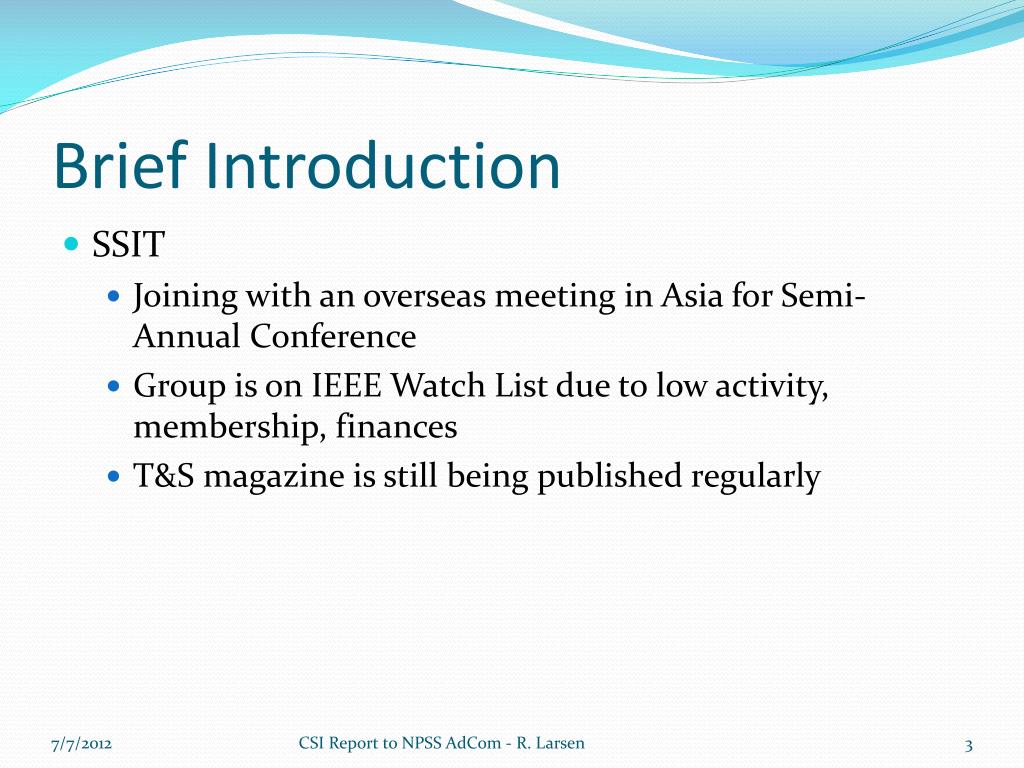 Brief Introduction

SSIT

Joining with an overseas meeting in Asia for Semi-Annual Conference

Group is on IEEE Watch List due to low activity, membership, finances

T&S magazine is still being published regularly

7/7/2012

CSI Report to NPSS AdCom - R. Larsen

3